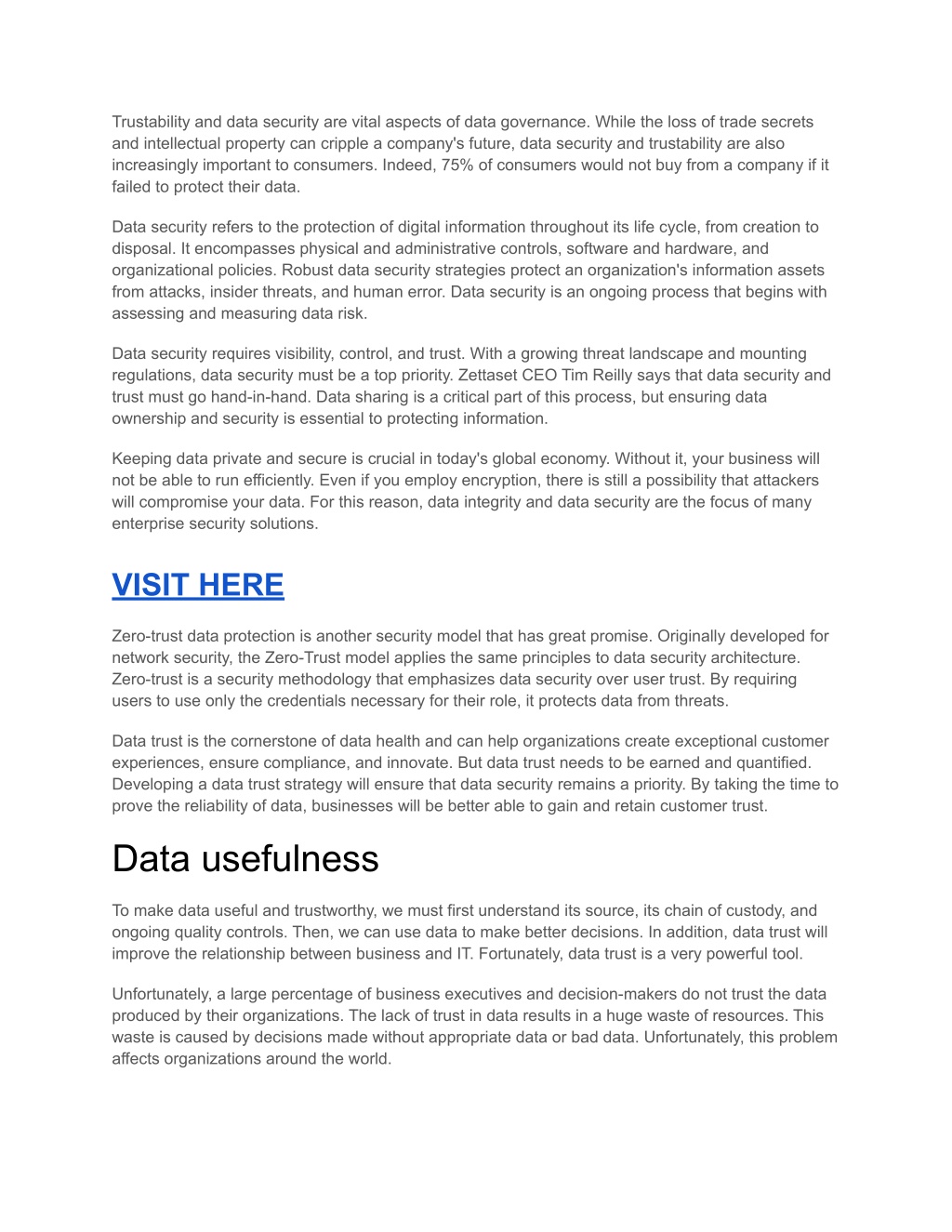 Trustability and data security are vital aspects of data governance. While the loss of trade secrets and intellectual property can cripple a company's future, data security and trustability are also increasingly important to consumers. Indeed, 75% of consumers would not buy from a company if it failed to protect their data.

Data security refers to the protection of digital information throughout its life cycle, from creation to disposal. It encompasses physical and administrative controls, software and hardware, and organizational policies. Robust data security strategies protect an organization's information assets from attacks, insider threats, and human error. Data security is an ongoing process that begins with assessing and measuring data risk.

Data security requires visibility, control, and trust. With a growing threat landscape and mounting regulations, data security must be a top priority. Zettaset CEO Tim Reilly says that data security and trust must go hand-in-hand. Data sharing is a critical part of this process, but ensuring data ownership and security is essential to protecting information.

Keeping data private and secure is crucial in today's global economy. Without it, your business will not be able to run efficiently. Even if you employ encryption, there is still a possibility that attackers will compromise your data. For this reason, data integrity and data security are the focus of many enterprise security solutions.

VISIT HERE

Zero-trust data protection is another security model that has great promise. Originally developed for network security, the Zero-Trust model applies the same principles to data security architecture. Zero-trust is a security methodology that emphasizes data security over user trust. By requiring users to use only the credentials necessary for their role, it protects data from threats.

Data trust is the cornerstone of data health and can help organizations create exceptional customer experiences, ensure compliance, and innovate. But data trust needs to be earned and quantified. Developing a data trust strategy will ensure that data security remains a priority. By taking the time to prove the reliability of data, businesses will be better able to gain and retain customer trust.

Data usefulness

To make data useful and trustworthy, we must first understand its source, its chain of custody, and ongoing quality controls. Then, we can use data to make better decisions. In addition, data trust will improve the relationship between business and IT. Fortunately, data trust is a very powerful tool.

Unfortunately, a large percentage of business executives and decision-makers do not trust the data produced by their organizations. The lack of trust in data results in a huge waste of resources. This waste is caused by decisions made without appropriate data or bad data. Unfortunately, this problem affects organizations around the world.